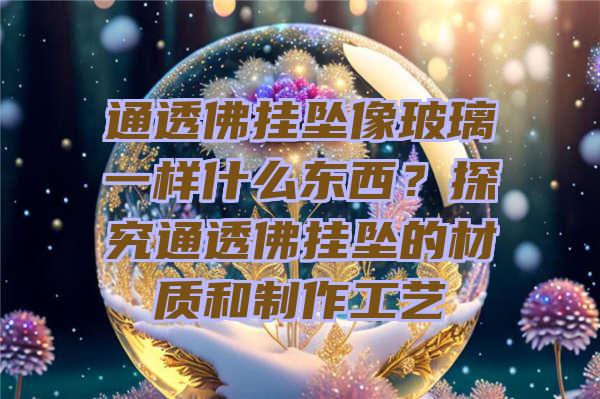 通透佛挂坠像玻璃一样什么东西？探究通透佛挂坠的材质和制作工艺